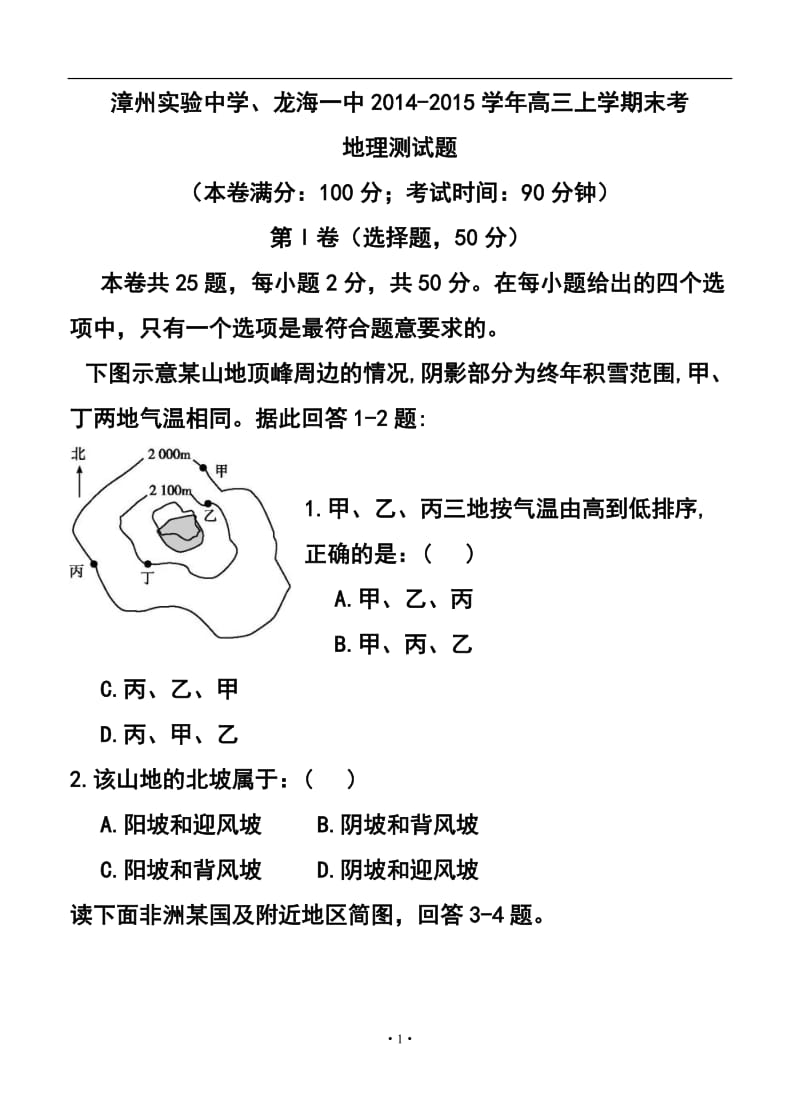 漳州实验中学、龙海一中 2014-2015 学年高三上学期末考

地理测试题

（本卷满分：100 分；考试时间：90 分钟）

第 I 卷（选择题，50 分）

本卷共 25 题，每小题 2 分，共 50 分。在每小题给出的四个选项中，只有一个选项是最符合题意要求的。

下图示意某山地顶峰周边的情况,阴影部分为终年积雪范围,甲、丁两地气温相同。据此回答 1-2 题:

北

2 000m

甲

2 100m

乙

丙

丁

1.甲、乙、丙三地按气温由高到低排序,正确的是：（ ）

A.甲、乙、丙

B.甲、丙、乙

C.丙、乙、甲

D.丙、甲、乙

2.该山地的北坡属于：（ ）

A.阳坡和迎风坡 B.阴坡和背风坡

C.阳坡和背风坡 D.阴坡和迎风坡

读下面非洲某国及附近地区简图，回答 3-4 题。

· 1 ·